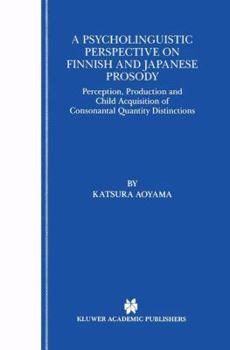 A PSYCHOLINGUISTIC PERSPECTIVE ON FINNISH AND JAPANESE PROSODY

Perception, Production and Child Acquisition of Consonantal Quantity Distinctions

BY
KATSURA AOYAMA

KLUWER ACADEMIC PUBLISHERS